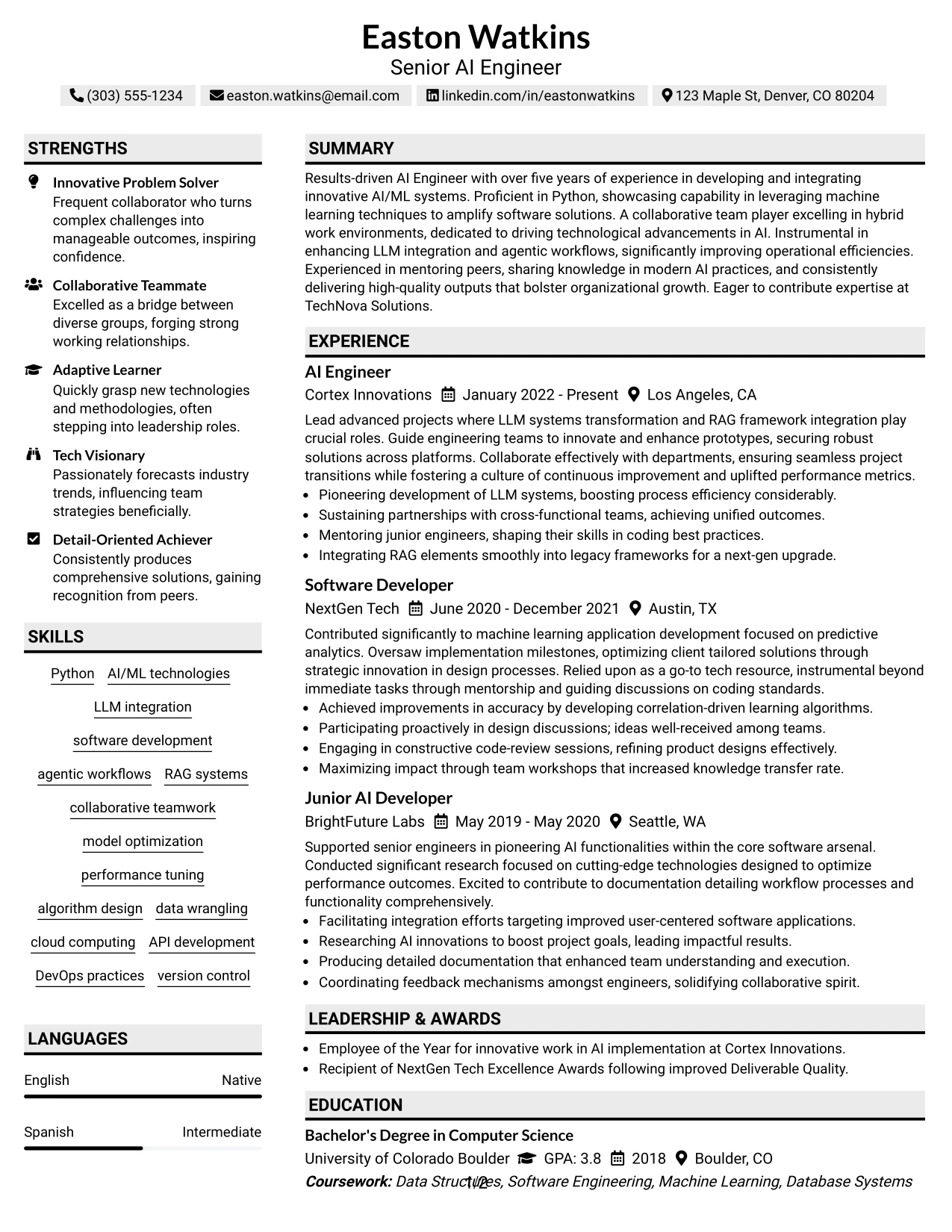 Easton Watkins
Senior AI Engineer

(303) 555-1234 easton.watkins@email.com linkedin.com/in/eastonwatkins 123 Maple St, Denver, CO 80204

STRENGTHS

Innovative Problem Solver
Frequent collaborator who turns complex challenges into manageable outcomes, inspiring confidence.

Collaborative Teammate
Excelled as a bridge between diverse groups, forging strong working relationships.

Adaptive Learner
Quickly grasp new technologies and methodologies, often stepping into leadership roles.

Tech Visionary
Passionately forecasts industry trends, influencing team strategies beneficially.

Detail-Oriented Achiever
Consistently produces comprehensive solutions, gaining recognition from peers.

SKILLS

Python
AI/ML technologies
LLM integration
software development
agentic workflows
RAG systems
collaborative teamwork
model optimization
performance tuning
algorithm design
data wrangling
cloud computing
API development
DevOps practices
version control

LANGUAGES

English Native

Spanish Intermediate

SUMMARY

Results-driven AI Engineer with over five years of experience in developing and integrating innovative AI/ML systems. Proficient in Python, showcasing capability in leveraging machine learning techniques to amplify software solutions. A collaborative team player excelling in hybrid work environments, dedicated to driving technological advancements in AI. Instrumental in enhancing LLM integration and agentic workflows, significantly improving operational efficiencies. Experienced in mentoring peers, sharing knowledge in modern AI practices, and consistently delivering high-quality outputs that bolster organizational growth. Eager to contribute expertise at TechNova Solutions.

EXPERIENCE

AI Engineer
Cortex Innovations January 2022 - Present Los Angeles, CA

Lead advanced projects where LLM systems transformation and RAG framework integration play crucial roles. Guide engineering teams to innovate and enhance prototypes, securing robust solutions across platforms. Collaborate effectively with departments, ensuring seamless project transitions while fostering a culture of continuous improvement and uplifted performance metrics.
• Pioneering development of LLM systems, boosting process efficiency considerably.
• Sustaining partnerships with cross-functional teams, achieving unified outcomes.
• Mentoring junior engineers, shaping their skills in coding best practices.
• Integrating RAG elements smoothly into legacy frameworks for a next-gen upgrade.

Software Developer
NextGen Tech June 2020 - December 2021 Austin, TX

Contributed significantly to machine learning application development focused on predictive analytics. Oversaw implementation milestones, optimizing client tailored solutions through strategic innovation in design processes. Relied upon as a go-to tech resource, instrumental beyond immediate tasks through mentorship and guiding discussions on coding standards.
• Achieved improvements in accuracy by developing correlation-driven learning algorithms.
• Participating proactively in design discussions; ideas well-received among teams.
• Engaging in constructive code-review sessions, refining product designs effectively.
• Maximizing impact through team workshops that increased knowledge transfer rate.

Junior AI Developer
BrightFuture Labs May 2019 - May 2020 Seattle, WA

Supported senior engineers in pioneering AI functionalities within the core software arsenal. Conducted significant research focused on cutting-edge technologies designed to optimize performance outcomes. Excited to contribute to documentation detailing workflow processes and functionality comprehensively.
• Facilitating integration efforts targeting improved user-centered software applications.
• Researching AI innovations to boost project goals, leading impactful results.
• Producing detailed documentation that enhanced team understanding and execution.
• Coordinating feedback mechanisms amongst engineers, solidifying collaborative spirit.

LEADERSHIP & AWARDS

• Employee of the Year for innovative work in AI implementation at Cortex Innovations.
• Recipient of NextGen Tech Excellence Awards following improved Deliverable Quality.

EDUCATION

Bachelor's Degree in Computer Science
University of Colorado Boulder GPA: 3.8 2018 Boulder, CO
Coursework: Data Structures, Software Engineering, Machine Learning, Database Systems

1/2